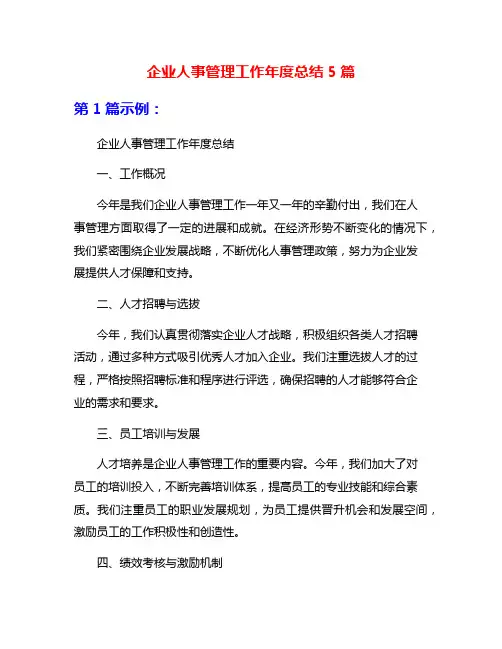 企业人事管理工作年度总结 5 篇

第 1 篇示例：

企业人事管理工作年度总结

一、工作概况

今年是我们企业人事管理工作一年又一年的辛勤付出，我们在人事管理方面取得了一定的进展和成就。在经济形势不断变化的情况下，我们紧密围绕企业发展战略，不断优化人事管理政策，努力为企业发展提供人才保障和支持。

二、人才招聘与选拔

今年，我们认真贯彻落实企业人才战略，积极组织各类人才招聘活动，通过多种方式吸引优秀人才加入企业。我们注重选拔人才的过程，严格按照招聘标准和程序进行评选，确保招聘的人才能够符合企业的需求和要求。

三、员工培训与发展

人才培养是企业人事管理工作的重要内容。今年，我们加大了对员工的培训投入，不断完善培训体系，提高员工的专业技能和综合素质。我们注重员工的职业发展规划，为员工提供晋升机会和发展空间，激励员工的工作积极性和创造性。

四、绩效考核与激励机制